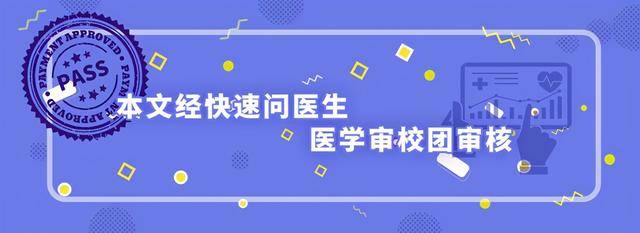 PAYMENT APPROVED
PASS
PAYMENT APPROVED

本文经快速问医生
医学审校团审核